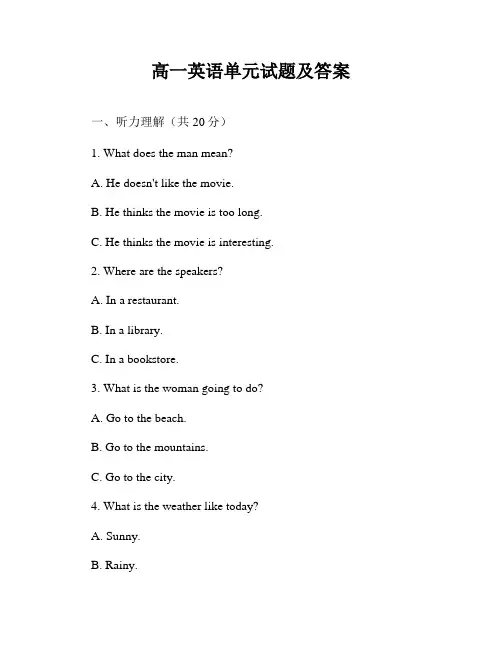 高一英语单元试题及答案

一、听力理解（共 20 分）

1. What does the man mean?

A. He doesn't like the movie.

B. He thinks the movie is too long.

C. He thinks the movie is interesting.

2. Where are the speakers?

A. In a restaurant.

B. In a library.

C. In a bookstore.

3. What is the woman going to do?

A. Go to the beach.

B. Go to the mountains.

C. Go to the city.

4. What is the weather like today?

A. Sunny.

B. Rainy.